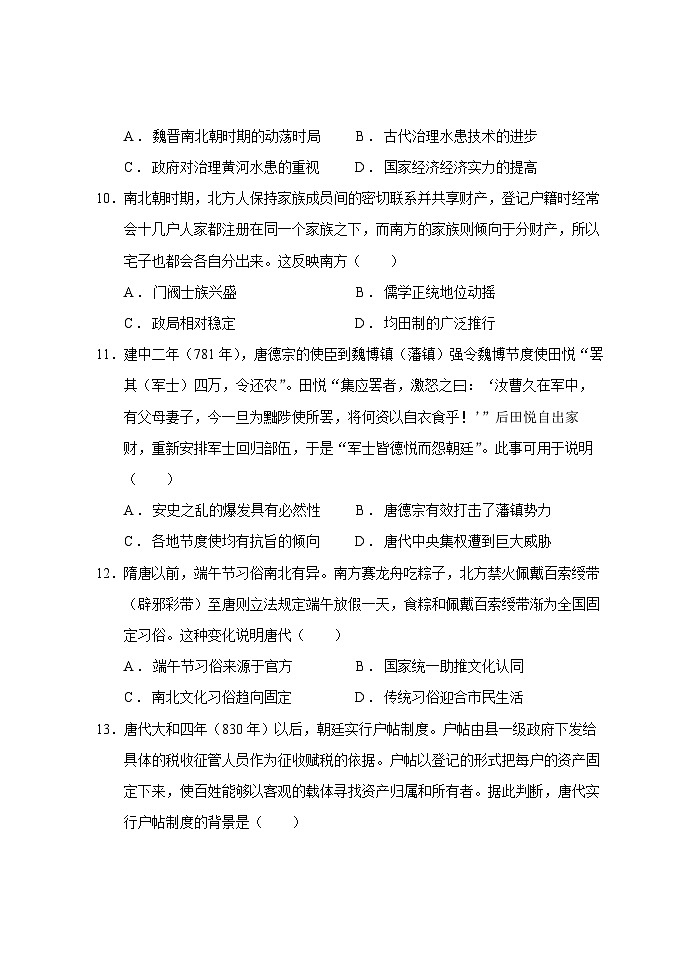 A．魏晋南北朝时期的动荡时局　　B．古代治理水患技术的进步

C．政府对治理黄河水患的重视　　D．国家经济经济实力的提高

10．南北朝时期，北方人保持家族成员间的密切联系并共享财产，登记户籍时经常会十几户人家都注册在同一个家族之下，而南方的家族则倾向于分财产，所以宅子也都会各自分出来。这反映南方（　　）

A．门阀士族兴盛　　B．儒学正统地位动摇

C．政局相对稳定　　D．均田制的广泛推行

11．建中二年（781年），唐德宗的使臣到魏博镇（藩镇）强令魏博节度使田悦“罢其（军士）四万，令还农”。田悦“集应罢者，激怒之曰：‘汝曹久在军中，有父母妻子，今一旦为黜陟使所罢，将何资以自衣食乎！’”后田悦自出家财，重新安排军士回归部伍，于是“军士皆德悦而怨朝廷”。此事可用于说明（　　）

A．安史之乱的爆发具有必然性　　B．唐德宗有效打击了藩镇势力

C．各地节度使均有抗旨的倾向　　D．唐代中央集权遭到巨大威胁

12．隋唐以前，端午节习俗南北有异。南方赛龙舟吃粽子，北方禁火佩戴百索绶带（辟邪彩带）至唐则立法规定端午放假一天，食粽和佩戴百索绶带渐为全国固定习俗。这种变化说明唐代（　　）

A．端午节习俗来源于官方　　B．国家统一助推文化认同

C．南北文化习俗趋向固定　　D．传统习俗迎合市民生活

13．唐代大和四年（830年）以后，朝廷实行户帖制度。户帖由县一级政府下发给具体的税收征管人员作为征收赋税的依据。户帖以登记的形式把每户的资产固定下来，使百姓能够以客观的载体寻找资产归属和所有者。据此判断，唐代实行户帖制度的背景是（　　）